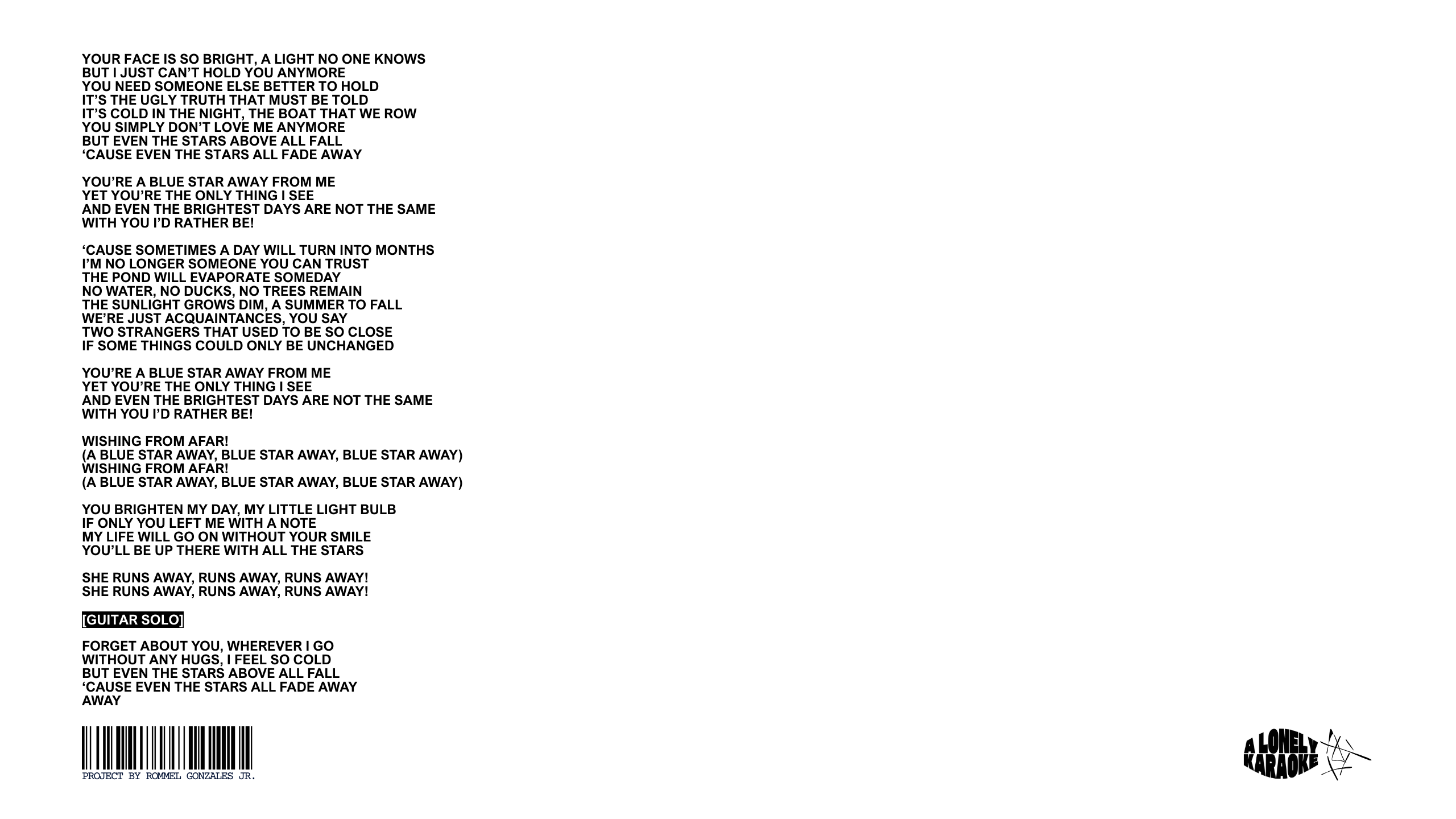 YOUR FACE IS SO BRIGHT, A LIGHT NO ONE KNOWS
BUT I JUST CAN'T HOLD YOU ANYMORE
YOU NEED SOMEONE ELSE BETTER TO HOLD
IT'S THE UGLY TRUTH THAT MUST BE TOLD
IT'S COLD IN THE NIGHT, THE BOAT THAT WE ROW
YOU SIMPLY DON'T LOVE ME ANYMORE
BUT EVEN THE STARS ABOVE ALL FALL
'CAUSE EVEN THE STARS ALL FADE AWAY

YOU'RE A BLUE STAR AWAY FROM ME
YET YOU'RE THE ONLY THING I SEE
AND EVEN THE BRIGHTEST DAYS ARE NOT THE SAME
WITH YOU I'D RATHER BE!

'CAUSE SOMETIMES A DAY WILL TURN INTO MONTHS
I'M NO LONGER SOMEONE YOU CAN TRUST
THE POND WILL EVAPORATE SOMEDAY
NO WATER, NO DUCKS, NO TREES REMAIN
THE SUNLIGHT GROWS DIM, A SUMMER TO FALL
WE'RE JUST ACQUAINTANCES, YOU SAY
TWO STRANGERS THAT USED TO BE SO CLOSE
IF SOME THINGS COULD ONLY BE UNCHANGED

YOU'RE A BLUE STAR AWAY FROM ME
YET YOU'RE THE ONLY THING I SEE
AND EVEN THE BRIGHTEST DAYS ARE NOT THE SAME
WITH YOU I'D RATHER BE!

WISHING FROM AFAR!
(A BLUE STAR AWAY, BLUE STAR AWAY, BLUE STAR AWAY)
WISHING FROM AFAR!
(A BLUE STAR AWAY, BLUE STAR AWAY, BLUE STAR AWAY)

YOU BRIGHTEN MY DAY, MY LITTLE LIGHT BULB
IF ONLY YOU LEFT ME WITH A NOTE
MY LIFE WILL GO ON WITHOUT YOUR SMILE
YOU'LL BE UP THERE WITH ALL THE STARS

SHE RUNS AWAY, RUNS AWAY, RUNS AWAY!
SHE RUNS AWAY, RUNS AWAY, RUNS AWAY!

[GUITAR SOLO]

FORGET ABOUT YOU, WHEREVER I GO
WITHOUT ANY HUGS, I FEEL SO COLD
BUT EVEN THE STARS ABOVE ALL FALL
'CAUSE EVEN THE STARS ALL FADE AWAY
AWAY

PROJECT BY ROMMEL GONZALES JR.

A LONELY KARAOKE